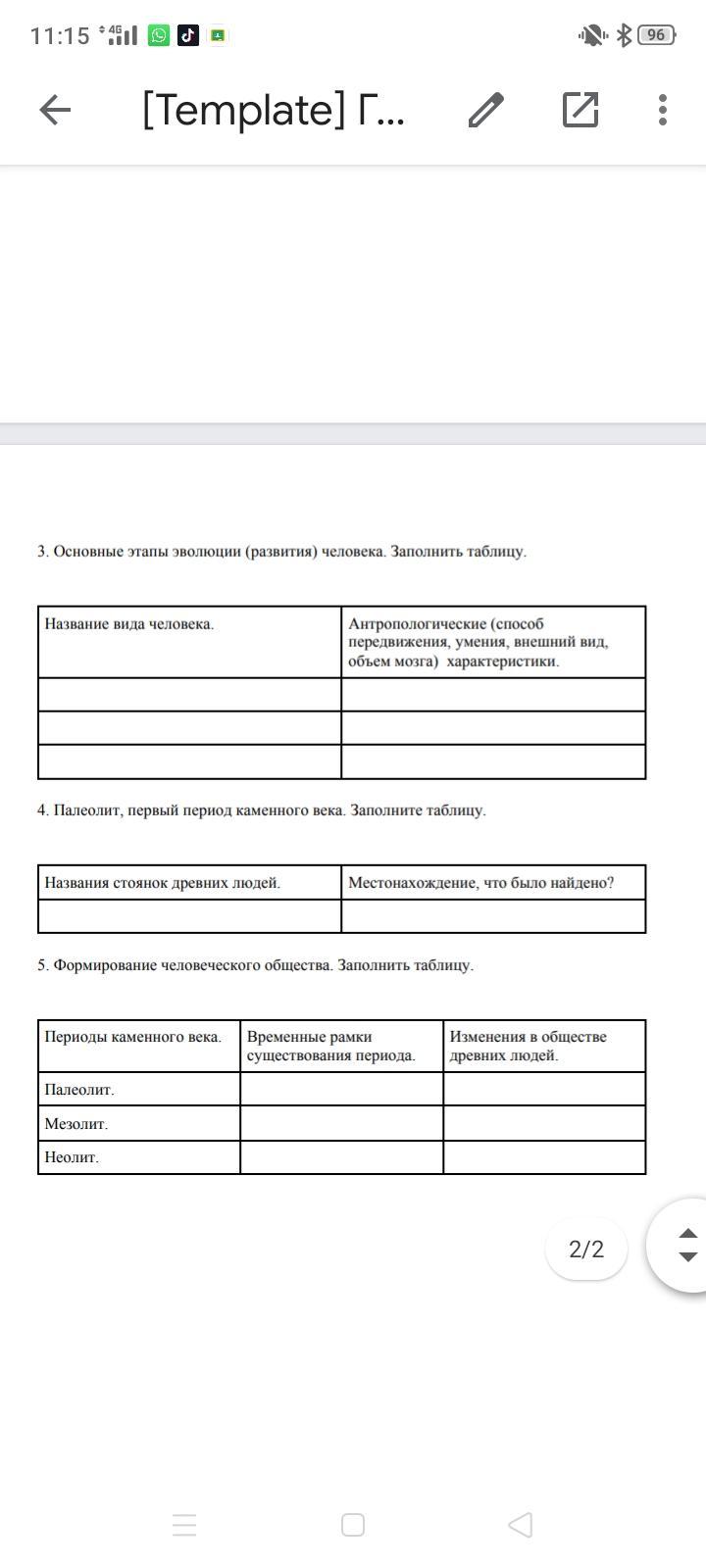 11:15 4G 96

[Template] Г...

3. Основные этапы эволюции (развития) человека. Заполнить таблицу.

| Название вида человека. | Антропологические (способ передвижения, умения, внешний вид, объем мозга) характеристики. |
|---|---|
| | |
| | |
| | |

4. Палеолит, первый период каменного века. Заполните таблицу.

| Названия стоянок древних людей. | Местонахождение, что было найдено? |
|---|---|
| | |

5. Формирование человеческого общества. Заполнить таблицу.

| Периоды каменного века. | Временные рамки существования периода. | Изменения в обществе древних людей. |
|---|---|---|
| Палеолит. | | |
| Мезолит. | | |
| Неолит. | | |

2/2